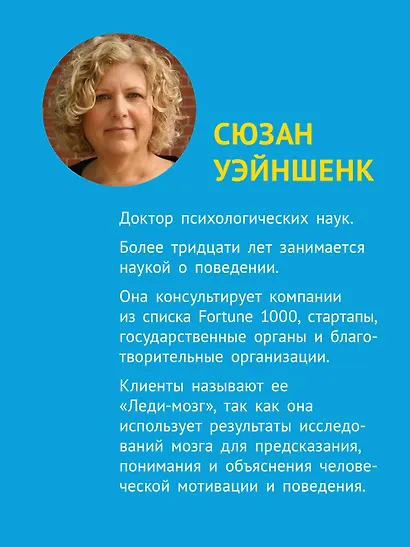 СЮЗАН УЭЙНШЕНК

Доктор психологических наук.

Более тридцати лет занимается наукой о поведении.

Она консультирует компании из списка Fortune 1000, стартапы, государственные органы и благотворительные организации.

Клиенты называют ее «Леди-мозг», так как она использует результаты исследований мозга для предсказания, понимания и объяснения человеческой мотивации и поведения.